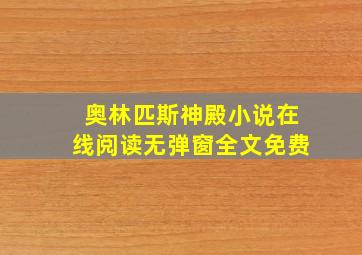 奥林匹斯神殿小说在线阅读无弹窗全文免费